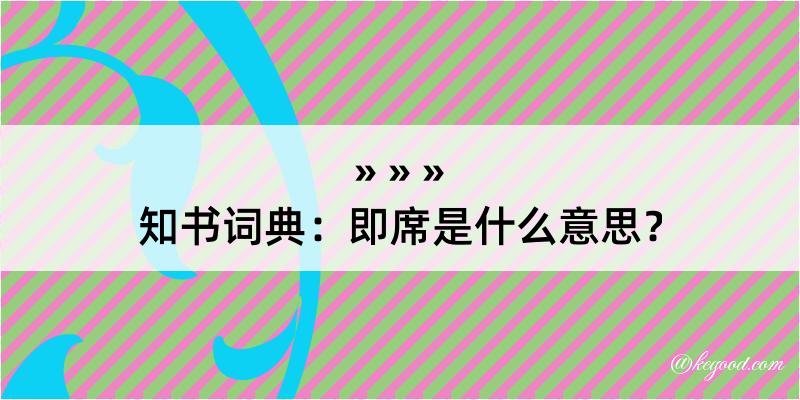 » » »
知书词典：即席是什么意思？

@keyood.com